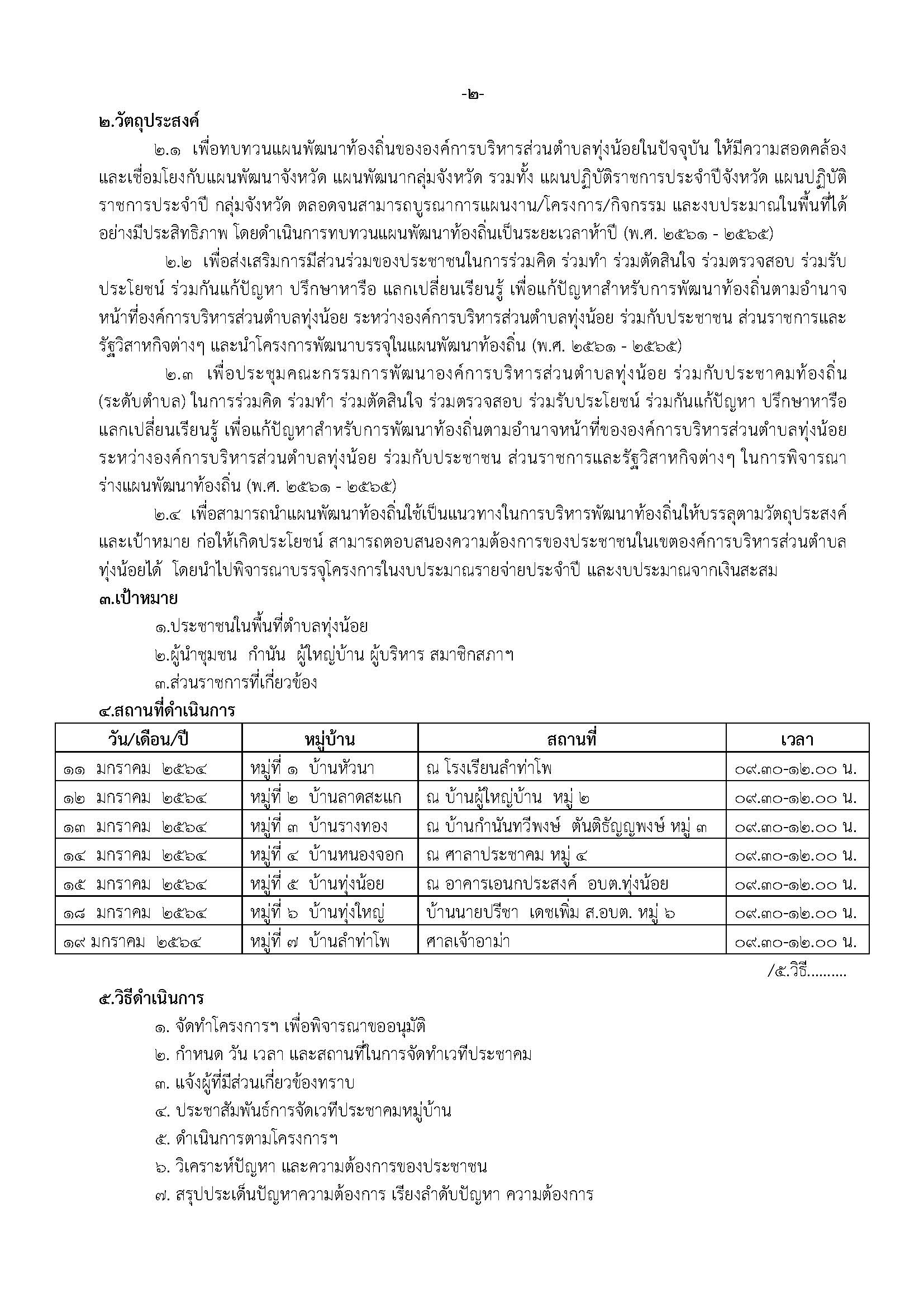 -๒-

๒.วัตถุประสงค์

๒.๑ เพื่อทบทวนแผนพัฒนาท้องถิ่นขององค์การบริหารส่วนตำบลทุ่งน้อยในปัจจุบัน ให้มีความสอดคล้องและเชื่อมโยงกับแผนพัฒนาจังหวัด แผนพัฒนากลุ่มจังหวัด รวมทั้ง แผนปฏิบัติราชการประจำปีจังหวัด แผนปฏิบัติราชการประจำปี กลุ่มจังหวัด ตลอดจนสามารถบูรณาการแผนงาน/โครงการ/กิจกรรม และงบประมาณในพื้นที่ได้อย่างมีประสิทธิภาพ โดยดำเนินการทบทวนแผนพัฒนาท้องถิ่นเป็นระยะเวลาห้าปี (พ.ศ. ๒๕๖๑ - ๒๕๖๕)

๒.๒ เพื่อส่งเสริมการมีส่วนร่วมของประชาชนในการร่วมคิด ร่วมทำ ร่วมตัดสินใจ ร่วมตรวจสอบ ร่วมรับประโยชน์ ร่วมกันแก้ปัญหา ปรึกษาหารือ แลกเปลี่ยนเรียนรู้ เพื่อแก้ปัญหาสำหรับการพัฒนาท้องถิ่นตามอำนาจหน้าที่องค์การบริหารส่วนตำบลทุ่งน้อย ระหว่างองค์การบริหารส่วนตำบลทุ่งน้อย ร่วมกับประชาชน ส่วนราชการและรัฐวิสาหกิจต่างๆ และนำโครงการพัฒนาบรรจุในแผนพัฒนาท้องถิ่น (พ.ศ. ๒๕๖๑ - ๒๕๖๕)

๒.๓ เพื่อประชุมคณะกรรมการพัฒนาองค์การบริหารส่วนตำบลทุ่งน้อย ร่วมกับประชาคมท้องถิ่น (ระดับตำบล) ในการร่วมคิด ร่วมทำ ร่วมตัดสินใจ ร่วมตรวจสอบ ร่วมรับประโยชน์ ร่วมกันแก้ปัญหา ปรึกษาหารือ แลกเปลี่ยนเรียนรู้ เพื่อแก้ปัญหาสำหรับการพัฒนาท้องถิ่นตามอำนาจหน้าที่ขององค์การบริหารส่วนตำบลทุ่งน้อย ระหว่างองค์การบริหารส่วนตำบลทุ่งน้อย ร่วมกับประชาชน ส่วนราชการและรัฐวิสาหกิจต่างๆ ในการพิจารณาร่างแผนพัฒนาท้องถิ่น (พ.ศ. ๒๕๖๑ - ๒๕๖๕)

๒.๔ เพื่อสามารถนำแผนพัฒนาท้องถิ่นใช้เป็นแนวทางในการบริหารพัฒนาท้องถิ่นให้บรรลุตามวัตถุประสงค์และเป้าหมาย ก่อให้เกิดประโยชน์ สามารถตอบสนองความต้องการของประชาชนในเขตองค์การบริหารส่วนตำบลทุ่งน้อยได้ โดยนำไปพิจารณาบรรจุโครงการในงบประมาณรายจ่ายประจำปี และงบประมาณจากเงินสะสม

๓.เป้าหมาย

๑.ประชาชนในพื้นที่ตำบลทุ่งน้อย

๒.ผู้นำชุมชน กำนัน ผู้ใหญ่บ้าน ผู้บริหาร สมาชิกสภาฯ

๓.ส่วนราชการที่เกี่ยวข้อง

๔.สถานที่ดำเนินการ

| วัน/เดือน/ปี | หมู่บ้าน | สถานที่ | เวลา |
|---|---|---|---|
| ๑๑ มกราคม ๒๕๖๔ | หมู่ที่ ๑ บ้านหัวนา | ณ โรงเรียนลำท่าโพ | ๐๙.๓๐-๑๒.๐๐ น. |
| ๑๒ มกราคม ๒๕๖๔ | หมู่ที่ ๒ บ้านลาดสะแก | ณ บ้านผู้ใหญ่บ้าน หมู่ ๒ | ๐๙.๓๐-๑๒.๐๐ น. |
| ๑๓ มกราคม ๒๕๖๔ | หมู่ที่ ๓ บ้านรางทอง | ณ บ้านกำนันทวีพงษ์ ตันติธัญญพงษ์ หมู่ ๓ | ๐๙.๓๐-๑๒.๐๐ น. |
| ๑๔ มกราคม ๒๕๖๔ | หมู่ที่ ๔ บ้านหนองจอก | ณ ศาลาประชาคม หมู่ ๔ | ๐๙.๓๐-๑๒.๐๐ น. |
| ๑๕ มกราคม ๒๕๖๔ | หมู่ที่ ๕ บ้านทุ่งน้อย | ณ อาคารเอนกประสงค์ อบต.ทุ่งน้อย | ๐๙.๓๐-๑๒.๐๐ น. |
| ๑๘ มกราคม ๒๕๖๔ | หมู่ที่ ๖ บ้านทุ่งใหญ่ | บ้านนายปรีชา เดชเพิ่ม ส.อบต. หมู่ ๖ | ๐๙.๓๐-๑๒.๐๐ น. |
| ๑๙ มกราคม ๒๕๖๔ | หมู่ที่ ๗ บ้านลำท่าโพ | ศาลเจ้าอาม่า | ๐๙.๓๐-๑๒.๐๐ น. |

/๕.วิธี..........

๕.วิธีดำเนินการ

๑. จัดทำโครงการฯ เพื่อพิจารณาขออนุมัติ

๒. กำหนด วัน เวลา และสถานที่ในการจัดทำเวทีประชาคม

๓. แจ้งผู้ที่มีส่วนเกี่ยวข้องทราบ

๔. ประชาสัมพันธ์การจัดเวทีประชาคมหมู่บ้าน

๕. ดำเนินการตามโครงการฯ

๖. วิเคราะห์ปัญหา และความต้องการของประชาชน

๗. สรุปประเด็นปัญหาความต้องการ เรียงลำดับปัญหา ความต้องการ